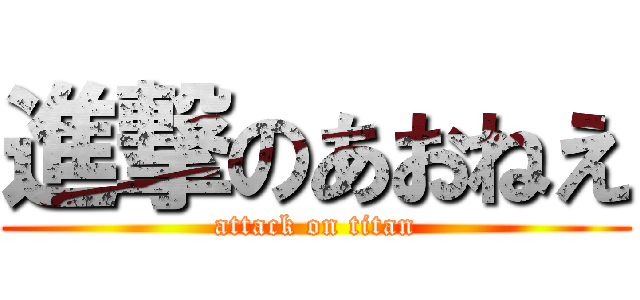 進撃のあおねえ

attack on titan